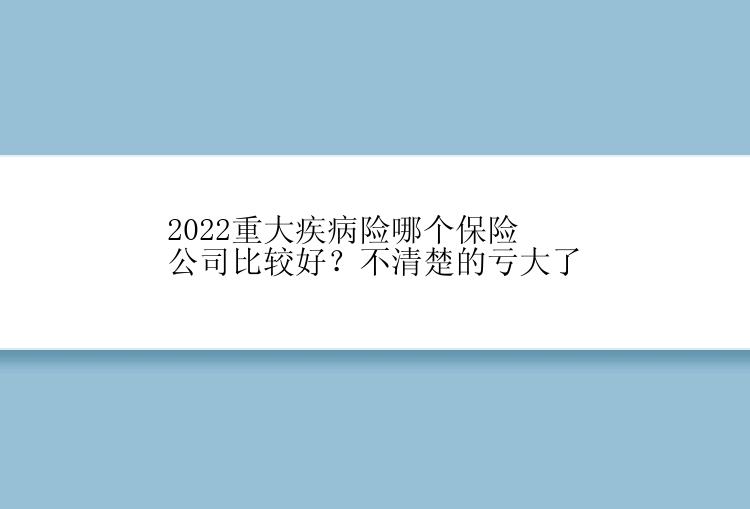 2022重大疾病险哪个保险公司比较好？不清楚的亏大了